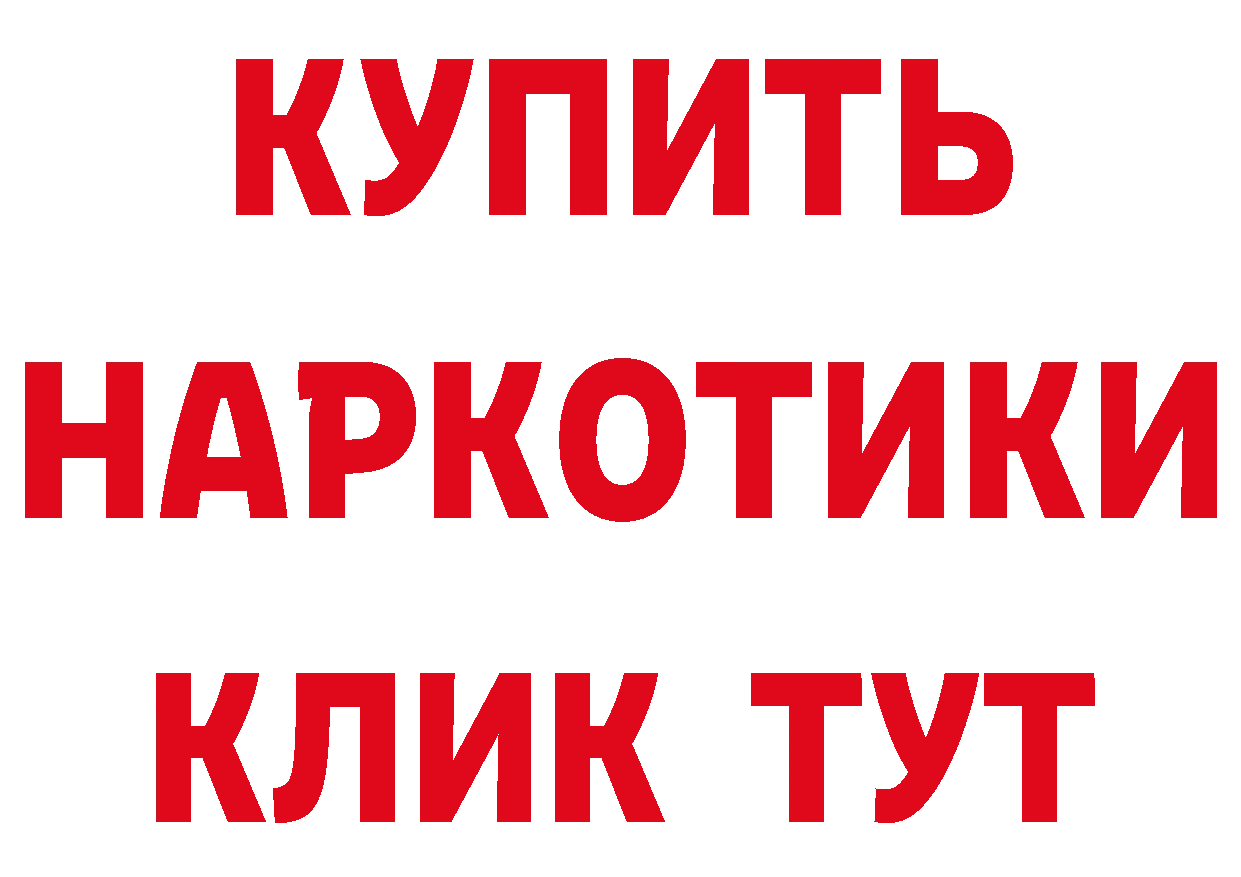 КУПИТЬ НАРКОТИКИ КЛИК ТУТ